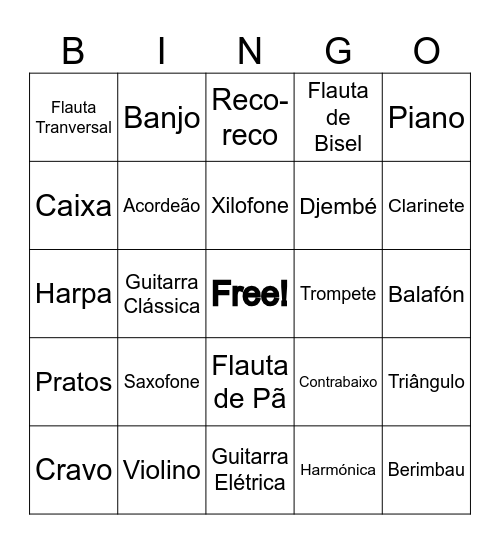 | B | I | N | G | O |
|---|---|---|---|---|
| Flauta Tranversal | Banjo | Reco-reco | Flauta de Bisel | Piano |
| Caixa | Acordeão | Xilofone | Djembé | Clarinete |
| Harpa | Guitarra Clássica | Free! | Trompete | Balafón |
| Pratos | Saxofone | Flauta de Pã | Contrabaixo | Triângulo |
| Cravo | Violino | Guitarra Elétrica | Harmónica | Berimbau |